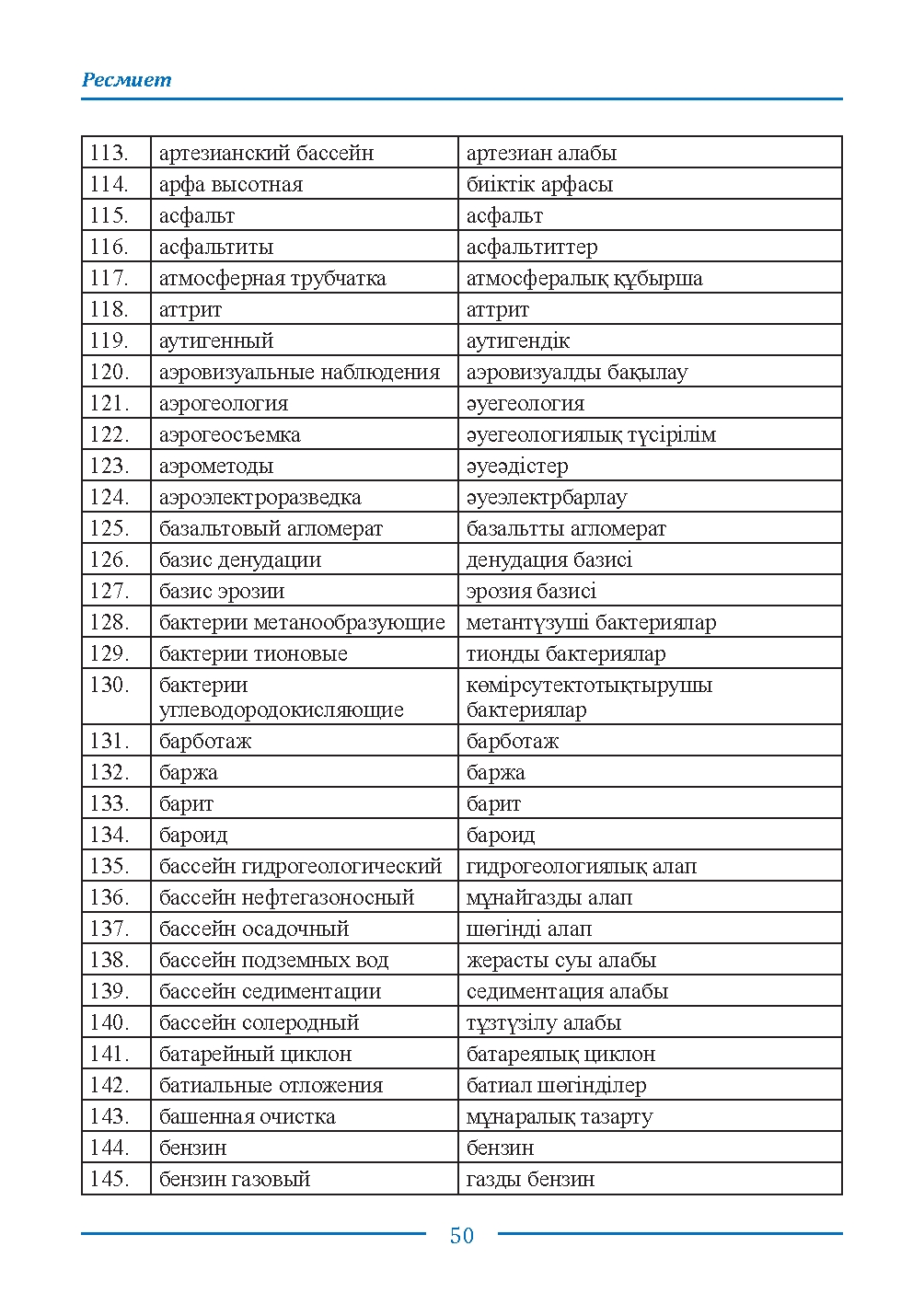 Ресмиет

| 113. | артезианский бассейн | артезиан алабы |
|---|---|---|
| 114. | арфа высотная | биіктік арфасы |
| 115. | асфальт | асфальт |
| 116. | асфальтиты | асфальтиттер |
| 117. | атмосферная трубчатка | атмосфералық құбырша |
| 118. | аттрит | аттрит |
| 119. | аутигенный | аутигендік |
| 120. | аэровизуальные наблюдения | аэровизуалды бақылау |
| 121. | аэрогеология | әуегеология |
| 122. | аэрогеосъемка | әуегеологиялық түсірілім |
| 123. | аэрометоды | әуеәдістер |
| 124. | аэроэлектроразведка | әуеэлектрбарлау |
| 125. | базальтовый агломерат | базальтты агломерат |
| 126. | базис денудации | денудация базисі |
| 127. | базис эрозии | эрозия базисі |
| 128. | бактерии метанообразующие | метантүзуші бактериялар |
| 129. | бактерии тионовые | тионды бактериялар |
| 130. | бактерии углеводородокисляющие | көмірсутектотықтырушы бактериялар |
| 131. | барботаж | барботаж |
| 132. | баржа | баржа |
| 133. | барит | барит |
| 134. | бароид | бароид |
| 135. | бассейн гидрогеологический | гидрогеологиялық алап |
| 136. | бассейн нефтегазоносный | мұнайгазды алап |
| 137. | бассейн осадочный | шөгінді алап |
| 138. | бассейн подземных вод | жерасты суы алабы |
| 139. | бассейн седиментации | седиментация алабы |
| 140. | бассейн солеродный | тұзтүзілу алабы |
| 141. | батарейный циклон | батареялық циклон |
| 142. | батиальные отложения | батиал шөгінділер |
| 143. | башенная очистка | мұнаралық тазарту |
| 144. | бензин | бензин |
| 145. | бензин газовый | газды бензин |

50